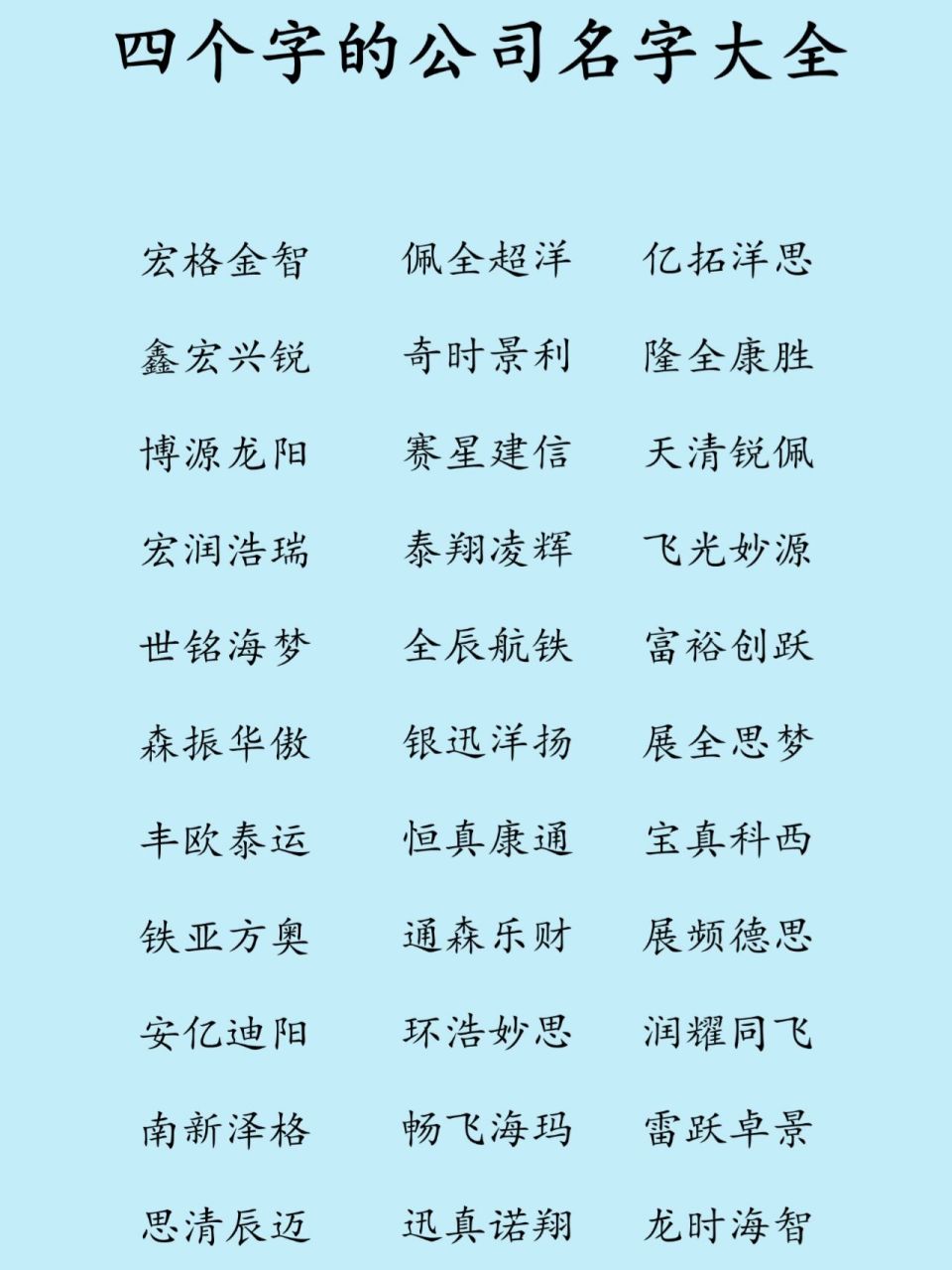 四个字的公司名字大全

宏格金智
鑫宏兴锐
博源龙阳
宏润浩瑞
世铭海梦
森振华傲
丰欧泰运
铁亚方奥
安亿迪阳
南新泽格
思清辰迈

佩全超洋
奇时景利
赛星建信
泰翔凌辉
全辰航铁
银迅洋扬
恒真康通
通森乐财
环浩妙思
畅飞海玛
迅真诺翔

亿拓洋思
隆全康胜
天清锐佩
飞光妙源
富裕创跃
展全思梦
宝真科西
展频德思
润耀同飞
雷跃卓景
龙时海智